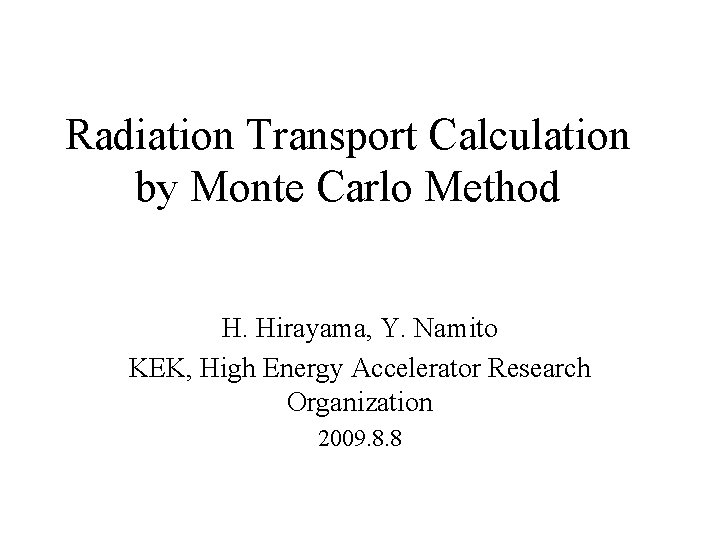 Radiation Transport Calculation by Monte Carlo Method

H. Hirayama, Y. Namito

KEK, High Energy Accelerator Research Organization

2009.8.8